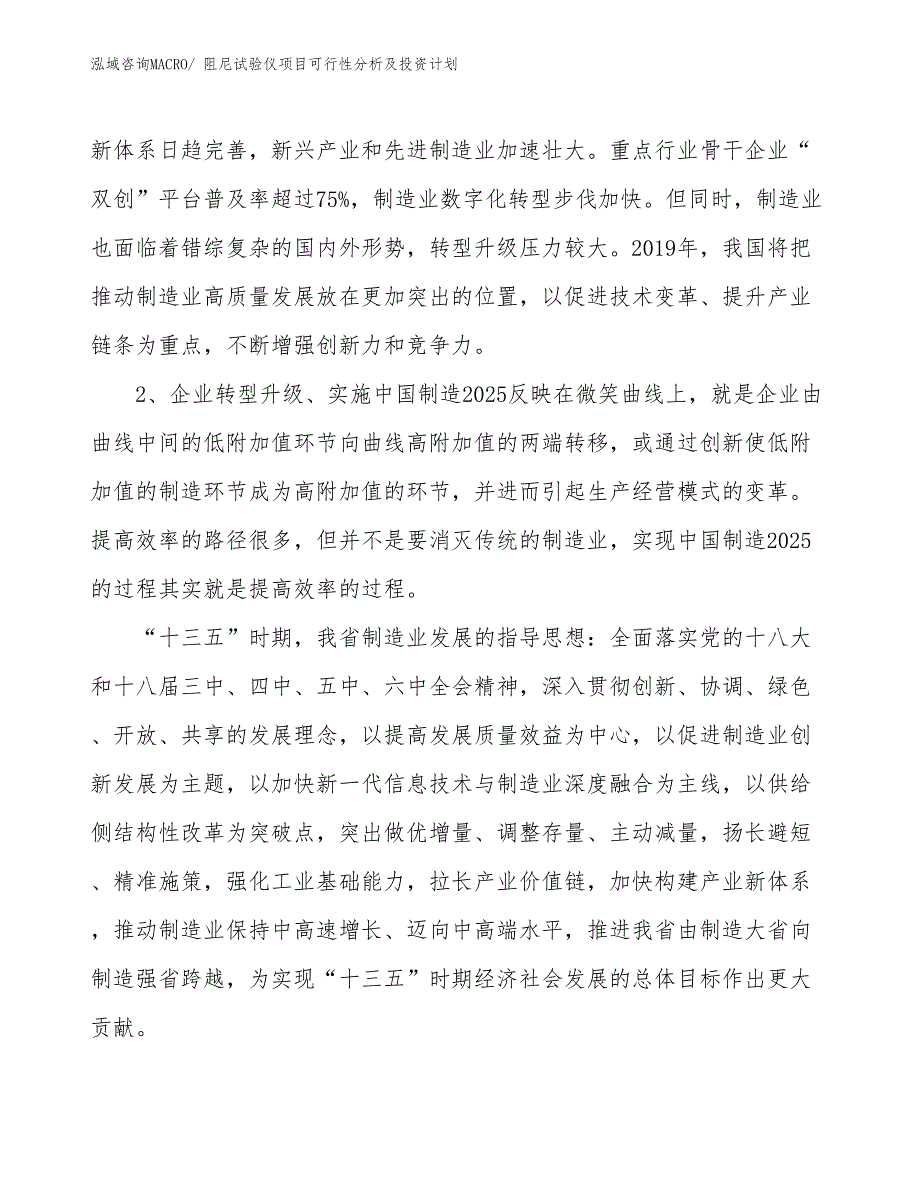 泓域咨询MACRO/ 阻尼试验仪项目可行性分析及投资计划

新体系日趋完善，新兴产业和先进制造业加速壮大。重点行业骨干企业“双创”平台普及率超过75%，制造业数字化转型步伐加快。但同时，制造业也面临着错综复杂的国内外形势，转型升级压力较大。2019年，我国将把推动制造业高质量发展放在更加突出的位置，以促进技术变革、提升产业链条为重点，不断增强创新力和竞争力。

2、企业转型升级、实施中国制造2025反映在微笑曲线上，就是企业由曲线中间的低附加值环节向曲线高附加值的两端转移，或通过创新使低附加值的制造环节成为高附加值的环节，并进而引起生产经营模式的变革。提高效率的路径很多，但并不是要消灭传统的制造业，实现中国制造2025的过程其实就是提高效率的过程。

“十三五”时期，我省制造业发展的指导思想：全面落实党的十八大和十八届三中、四中、五中、六中全会精神，深入贯彻创新、协调、绿色、开放、共享的发展理念，以提高发展质量效益为中心，以促进制造业创新发展为主题，以加快新一代信息技术与制造业深度融合为主线，以供给侧结构性改革为突破点，突出做优增量、调整存量、主动减量，扬长避短、精准施策，强化工业基础能力，拉长产业价值链，加快构建产业新体系，推动制造业保持中高速增长、迈向中高端水平，推进我省由制造大省向制造强省跨越，为实现“十三五”时期经济社会发展的总体目标作出更大贡献。